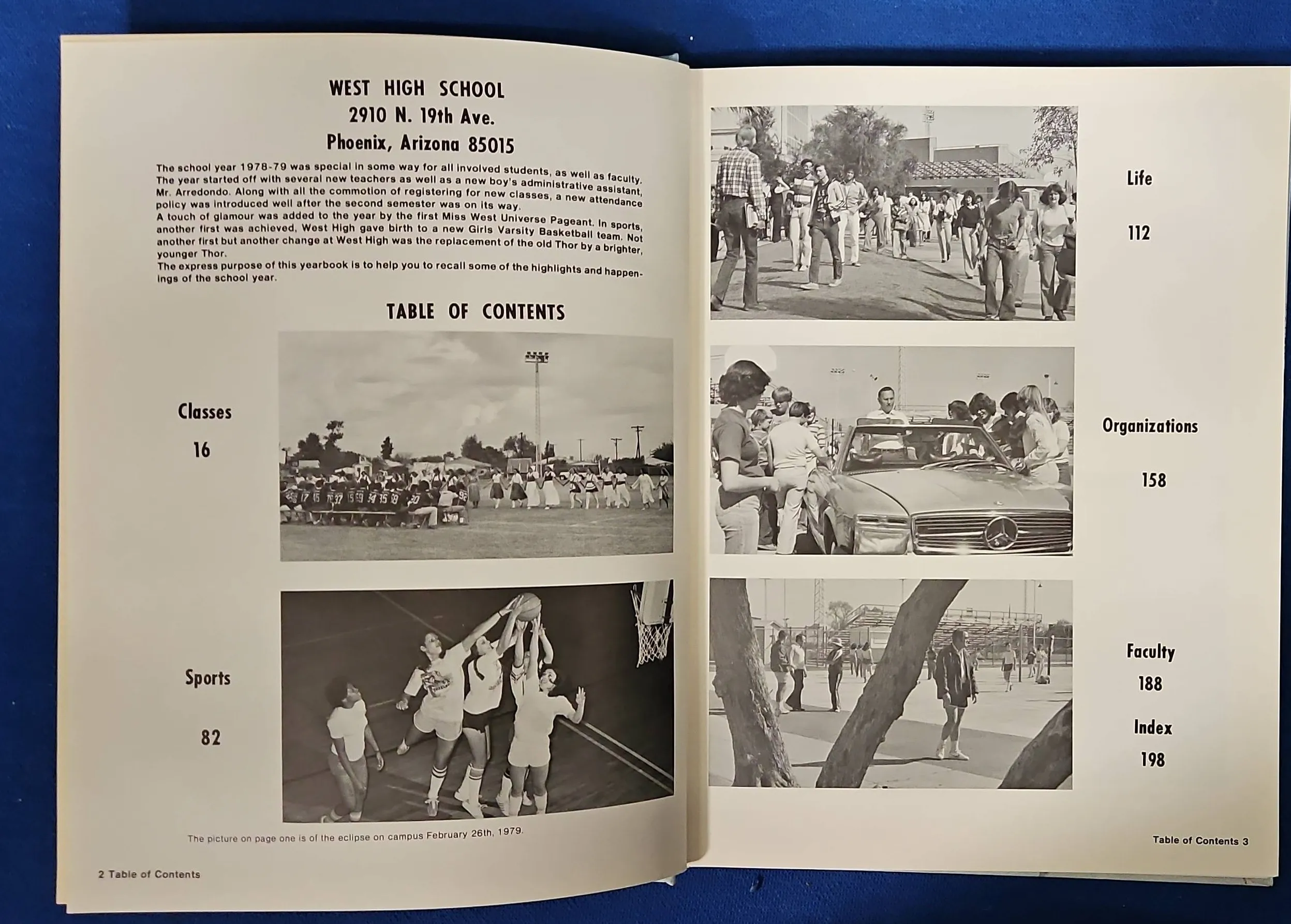 WEST HIGH SCHOOL
2910 N. 19th Ave.
Phoenix, Arizona 85015

The school year 1978-79 was special in some way for all involved students, as well as faculty. The year started off with several new teachers as well as a new boy's administrative assistant, Mr. Arredondo. Along with all the commotion of registering for new classes, a new attendance policy was introduced well after the second semester was on its way.
A touch of glamour was added to the year by the first Miss West Universe Pageant. In sports, another first was achieved, West High gave birth to a new Girls Varsity Basketball team. Not another first but another change at West High was the replacement of the old Thor by a brighter, younger Thor.
The express purpose of this yearbook is to help you to recall some of the highlights and happenings of the school year.

TABLE OF CONTENTS

Classes
16

Sports
82

The picture on page one is of the eclipse on campus February 26th, 1979.

2 Table of Contents

Life
112

Organizations
158

Faculty
188

Index
198

Table of Contents 3